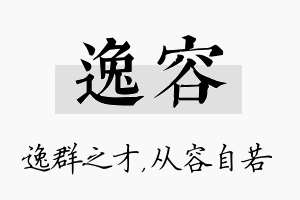 逸容

逸群之才,从容自若